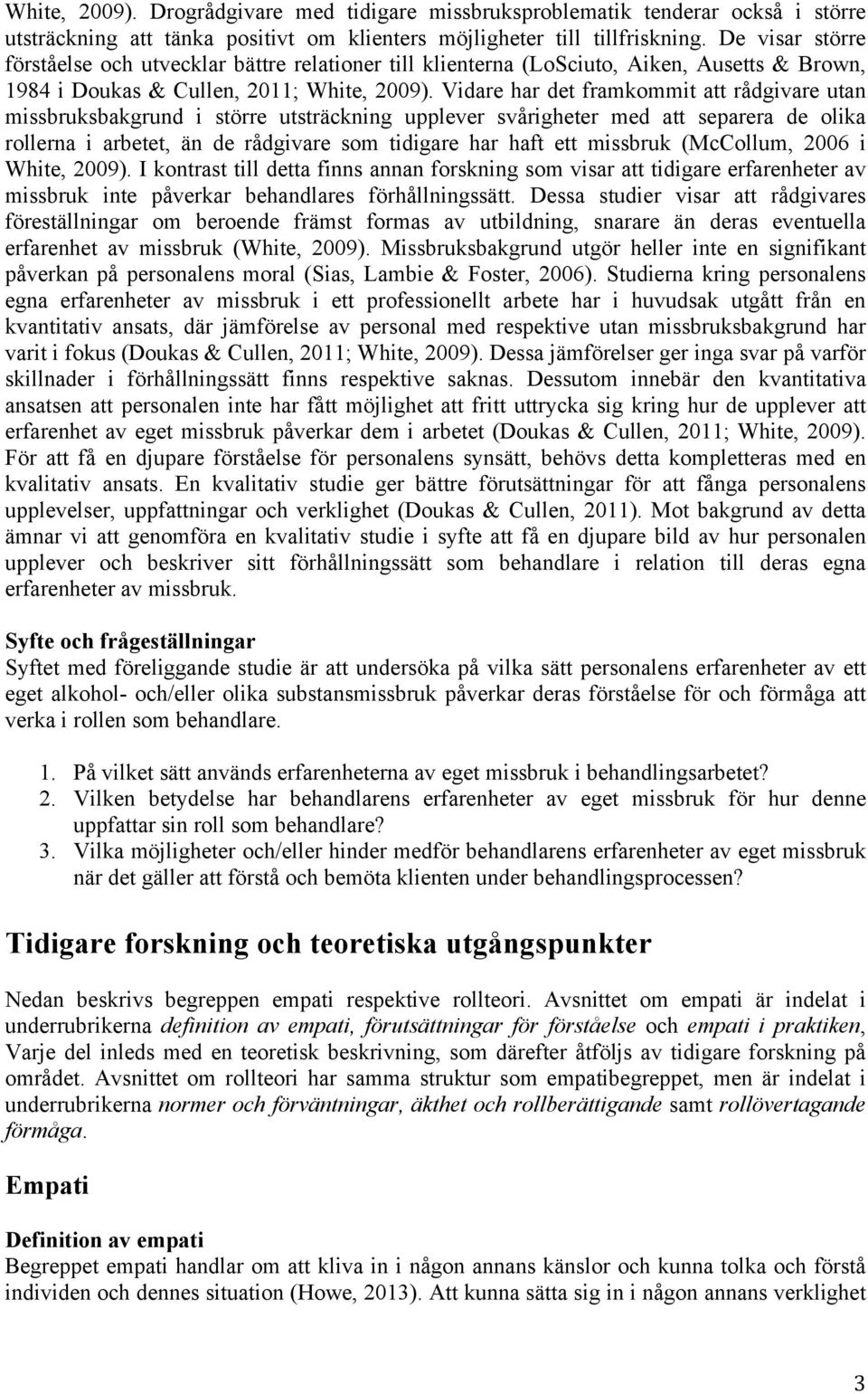 White, 2009). Drogrådgivare med tidigare missbruksproblematik tenderar också i större utsträckning att tänka positivt om klienters möjligheter till tillfriskning. De visar större förståelse och utvecklar bättre relationer till klienterna (LoSciuto, Aiken, Ausetts & Brown, 1984 i Doukas & Cullen, 2011; White, 2009). Vidare har det framkommit att rådgivare utan missbruksbakgrund i större utsträckning upplever svårigheter med att separera de olika rollerna i arbetet, än de rådgivare som tidigare har haft ett missbruk (McCollum, 2006 i White, 2009). I kontrast till detta finns annan forskning som visar att tidigare erfarenheter av missbruk inte påverkar behandlares förhållningssätt. Dessa studier visar att rådgivares föreställningar om beroende främst formas av utbildning, snarare än deras eventuella erfarenhet av missbruk (White, 2009). Missbruksbakgrund utgör heller inte en signifikant påverkan på personalens moral (Sias, Lambie & Foster, 2006). Studierna kring personalens egna erfarenheter av missbruk i ett professionellt arbete har i huvudsak utgått från en kvantitativ ansats, där jämförelse av personal med respektive utan missbruksbakgrund har varit i fokus (Doukas & Cullen, 2011; White, 2009). Dessa jämförelser ger inga svar på varför skillnader i förhållningssätt finns respektive saknas. Dessutom innebär den kvantitativa ansatsen att personalen inte har fått möjlighet att fritt uttrycka sig kring hur de upplever att erfarenhet av eget missbruk påverkar dem i arbetet (Doukas & Cullen, 2011; White, 2009). För att få en djupare förståelse för personalens synsätt, behövs detta kompletteras med en kvalitativ ansats. En kvalitativ studie ger bättre förutsättningar för att fånga personalens upplevelser, uppfattningar och verklighet (Doukas & Cullen, 2011). Mot bakgrund av detta ämnar vi att genomföra en kvalitativ studie i syfte att få en djupare bild av hur personalen upplever och beskriver sitt förhållningssätt som behandlare i relation till deras egna erfarenheter av missbruk.

Syfte och frågeställningar
Syftet med föreliggande studie är att undersöka på vilka sätt personalens erfarenheter av ett eget alkohol- och/eller olika substansmissbruk påverkar deras förståelse för och förmåga att verka i rollen som behandlare.

1. På vilket sätt används erfarenheterna av eget missbruk i behandlingsarbetet?
2. Vilken betydelse har behandlarens erfarenheter av eget missbruk för hur denne uppfattar sin roll som behandlare?
3. Vilka möjligheter och/eller hinder medför behandlarens erfarenheter av eget missbruk när det gäller att förstå och bemöta klienten under behandlingsprocessen?

Tidigare forskning och teoretiska utgångspunkter

Nedan beskrivs begreppen empati respektive rollteori. Avsnittet om empati är indelat i underrubrikerna definition av empati, förutsättningar för förståelse och empati i praktiken, Varje del inleds med en teoretisk beskrivning, som därefter åtföljs av tidigare forskning på området. Avsnittet om rollteori har samma struktur som empatibegreppet, men är indelat i underrubrikerna normer och förväntningar, äkthet och rollberättigande samt rollövertagande förmåga.

Empati

Definition av empati
Begreppet empati handlar om att kliva in i någon annans känslor och kunna tolka och förstå individen och dennes situation (Howe, 2013). Att kunna sätta sig in i någon annans verklighet

3